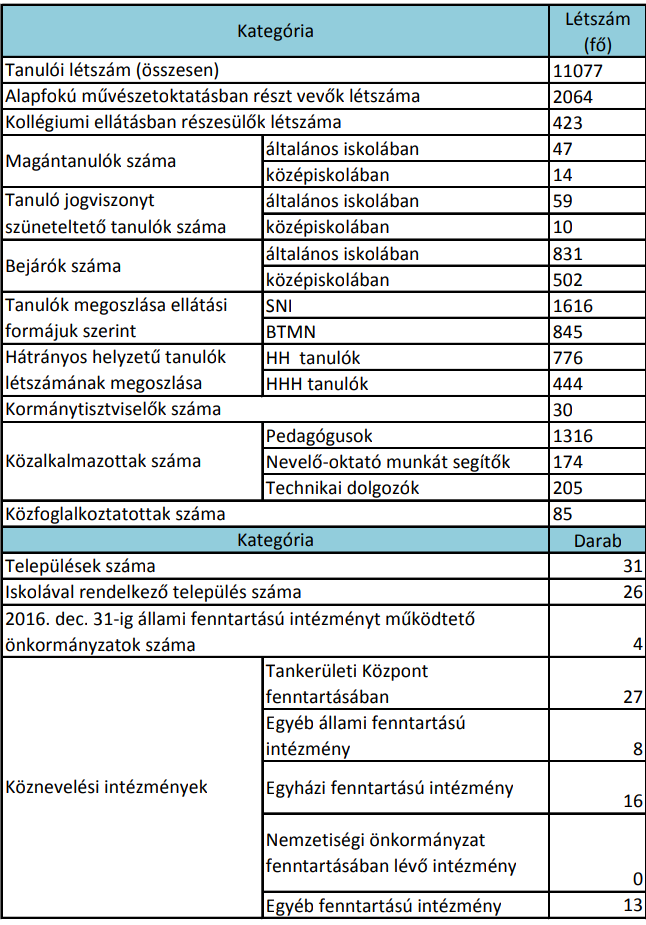 | Kategória | | Létszám (fő) |
|---|---|---|
| Tanulói létszám (összesen) | | 11077 |
| Alapfokú művészetoktatásban részt vevők létszáma | | 2064 |
| Kollégiumi ellátásban részesülők létszáma | | 423 |
| Magántanulók száma | általános iskolában | 47 |
| | középiskolában | 14 |
| Tanuló jogviszonyt szüneteltető tanulók száma | általános iskolában | 59 |
| | középiskolában | 10 |
| Bejárók száma | általános iskolában | 831 |
| | középiskolában | 502 |
| Tanulók megoszlása ellátási formájuk szerint | SNI | 1616 |
| | BTMN | 845 |
| Hátrányos helyzetű tanulók létszámának megoszlása | HH tanulók | 776 |
| | HHH tanulók | 444 |
| Kormánytisztviselők száma | | 30 |
| Közalkalmazottak száma | Pedagógusok | 1316 |
| | Nevelő-oktató munkát segítők | 174 |
| | Technikai dolgozók | 205 |
| Közfoglalkoztatottak száma | | 85 |
| Kategória | | Darab |
| Települések száma | | 31 |
| Iskolával rendelkező település száma | | 26 |
| 2016. dec. 31-ig állami fenntartású intézményt működtető önkormányzatok száma | | 4 |
| Köznevelési intézmények | Tankerületi Központ fenntartásában | 27 |
| | Egyéb állami fenntartású intézmény | 8 |
| | Egyházi fenntartású intézmény | 16 |
| | Nemzetiségi önkormányzat fenntartásában lévő intézmény | 0 |
| | Egyéb fenntartású intézmény | 13 |